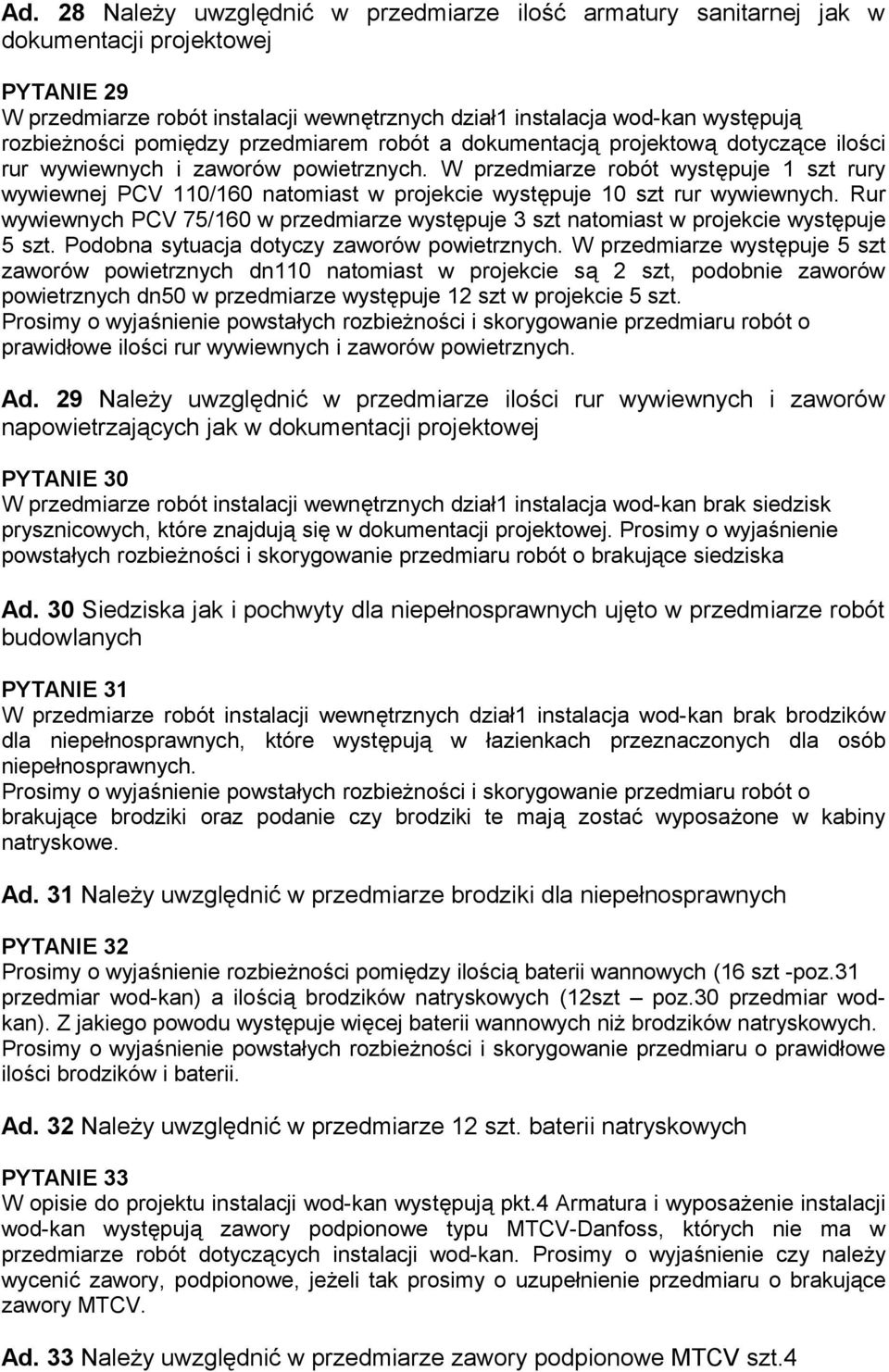 Ad. 28 Należy uwzględnić w przedmiarze ilość armatury sanitarnej jak w dokumentacji projektowej

PYTANIE 29
W przedmiarze robót instalacji wewnętrznych dział1 instalacja wod-kan występują rozbieżności pomiędzy przedmiarem robót a dokumentacją projektową dotyczące ilości rur wywiewnych i zaworów powietrznych. W przedmiarze robót występuje 1 szt rury wywiewnej PCV 110/160 natomiast w projekcie występuje 10 szt rur wywiewnych. Rur wywiewnych PCV 75/160 w przedmiarze występuje 3 szt natomiast w projekcie występuje 5 szt. Podobna sytuacja dotyczy zaworów powietrznych. W przedmiarze występuje 5 szt zaworów powietrznych dn110 natomiast w projekcie są 2 szt, podobnie zaworów powietrznych dn50 w przedmiarze występuje 12 szt w projekcie 5 szt.
Prosimy o wyjaśnienie powstałych rozbieżności i skorygowanie przedmiaru robót o prawidłowe ilości rur wywiewnych i zaworów powietrznych.

Ad. 29 Należy uwzględnić w przedmiarze ilości rur wywiewnych i zaworów napowietrzających jak w dokumentacji projektowej

PYTANIE 30
W przedmiarze robót instalacji wewnętrznych dział1 instalacja wod-kan brak siedzisk prysznicowych, które znajdują się w dokumentacji projektowej. Prosimy o wyjaśnienie powstałych rozbieżności i skorygowanie przedmiaru robót o brakujące siedziska

Ad. 30 Siedziska jak i pochwyty dla niepełnosprawnych ujęto w przedmiarze robót budowlanych

PYTANIE 31
W przedmiarze robót instalacji wewnętrznych dział1 instalacja wod-kan brak brodzików dla niepełnosprawnych, które występują w łazienkach przeznaczonych dla osób niepełnosprawnych.
Prosimy o wyjaśnienie powstałych rozbieżności i skorygowanie przedmiaru robót o brakujące brodziki oraz podanie czy brodziki te mają zostać wyposażone w kabiny natryskowe.

Ad. 31 Należy uwzględnić w przedmiarze brodziki dla niepełnosprawnych

PYTANIE 32
Prosimy o wyjaśnienie rozbieżności pomiędzy ilością baterii wannowych (16 szt -poz.31 przedmiar wod-kan) a ilością brodzików natryskowych (12szt – poz.30 przedmiar wod-kan). Z jakiego powodu występuje więcej baterii wannowych niż brodzików natryskowych.
Prosimy o wyjaśnienie powstałych rozbieżności i skorygowanie przedmiaru o prawidłowe ilości brodzików i baterii.

Ad. 32 Należy uwzględnić w przedmiarze 12 szt. baterii natryskowych

PYTANIE 33
W opisie do projektu instalacji wod-kan występują pkt.4 Armatura i wyposażenie instalacji wod-kan występują zawory podpionowe typu MTCV-Danfoss, których nie ma w przedmiarze robót dotyczących instalacji wod-kan. Prosimy o wyjaśnienie czy należy wycenić zawory, podpionowe, jeżeli tak prosimy o uzupełnienie przedmiaru o brakujące zawory MTCV.

Ad. 33 Należy uwzględnić w przedmiarze zawory podpionowe MTCV szt.4